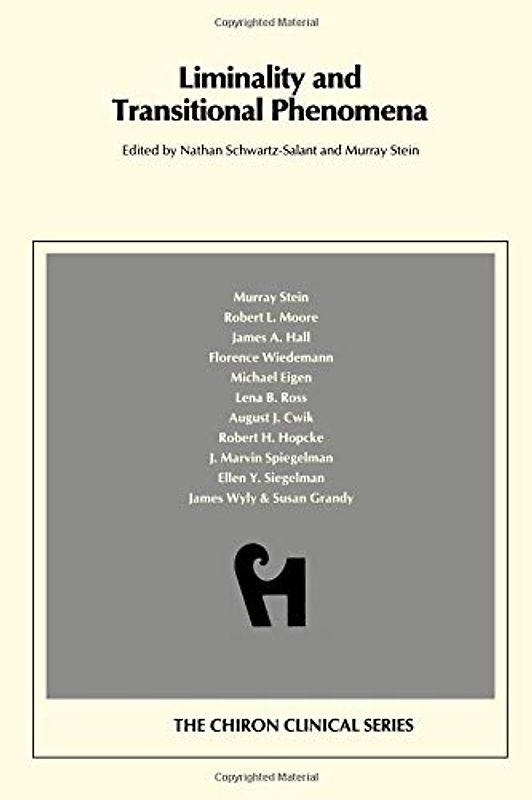 Copyrighted Material

Liminality and Transitional Phenomena

Edited by Nathan Schwartz-Salant and Murray Stein

Murray Stein
Robert L. Moore
James A. Hall
Florence Wiedemann
Michael Eigen
Lena B. Ross
August J. Cwik
Robert H. Hopcke
J. Marvin Spiegelman
Ellen Y. Siegelman
James Wyly & Susan Grandy

THE CHIRON CLINICAL SERIES

Copyrighted Material